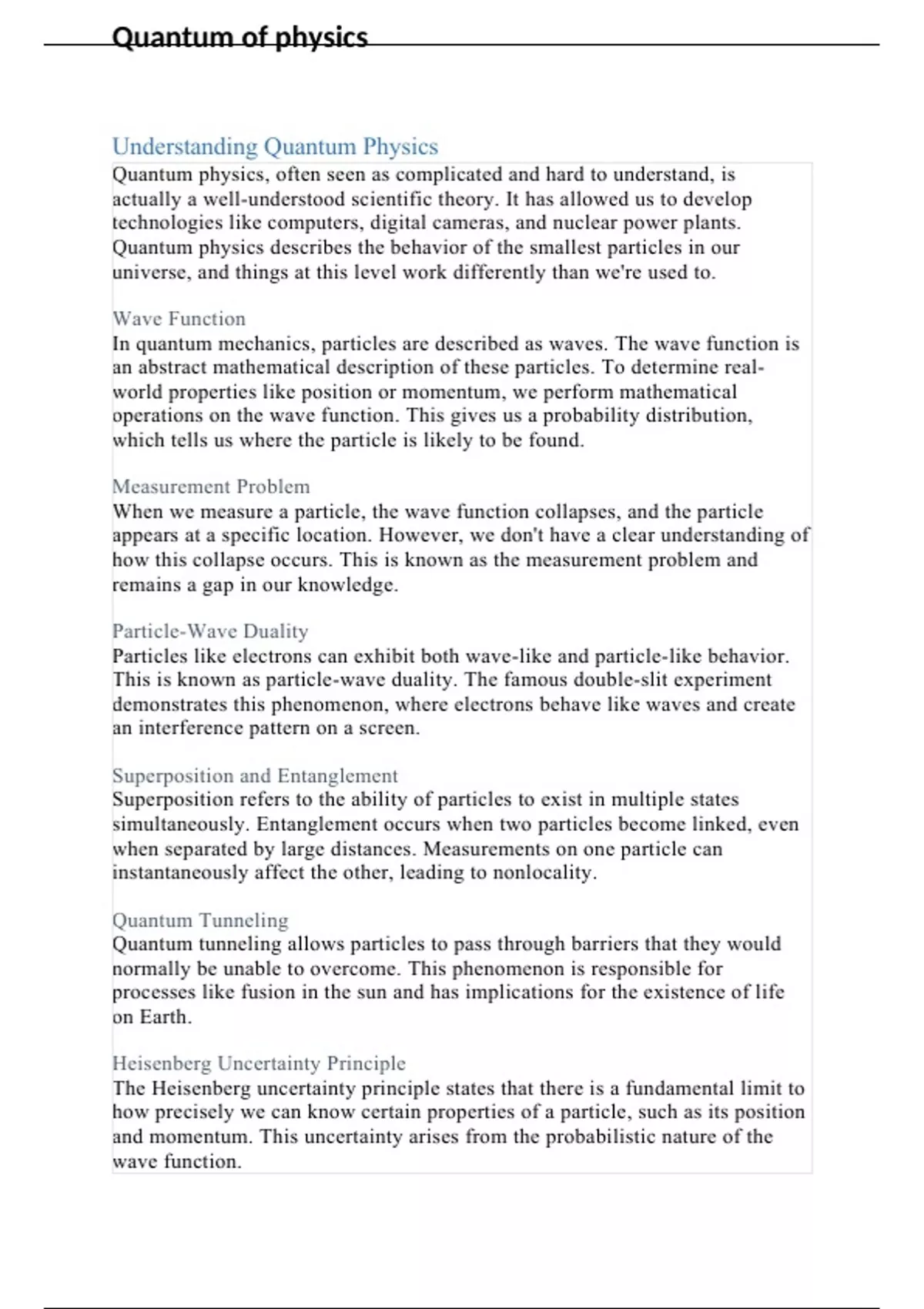 Quantum of physics

Understanding Quantum Physics

Quantum physics, often seen as complicated and hard to understand, is actually a well-understood scientific theory. It has allowed us to develop technologies like computers, digital cameras, and nuclear power plants. Quantum physics describes the behavior of the smallest particles in our universe, and things at this level work differently than we're used to.

Wave Function

In quantum mechanics, particles are described as waves. The wave function is an abstract mathematical description of these particles. To determine real-world properties like position or momentum, we perform mathematical operations on the wave function. This gives us a probability distribution, which tells us where the particle is likely to be found.

Measurement Problem

When we measure a particle, the wave function collapses, and the particle appears at a specific location. However, we don't have a clear understanding of how this collapse occurs. This is known as the measurement problem and remains a gap in our knowledge.

Particle-Wave Duality

Particles like electrons can exhibit both wave-like and particle-like behavior. This is known as particle-wave duality. The famous double-slit experiment demonstrates this phenomenon, where electrons behave like waves and create an interference pattern on a screen.

Superposition and Entanglement

Superposition refers to the ability of particles to exist in multiple states simultaneously. Entanglement occurs when two particles become linked, even when separated by large distances. Measurements on one particle can instantaneously affect the other, leading to nonlocality.

Quantum Tunneling

Quantum tunneling allows particles to pass through barriers that they would normally be unable to overcome. This phenomenon is responsible for processes like fusion in the sun and has implications for the existence of life on Earth.

Heisenberg Uncertainty Principle

The Heisenberg uncertainty principle states that there is a fundamental limit to how precisely we can know certain properties of a particle, such as its position and momentum. This uncertainty arises from the probabilistic nature of the wave function.